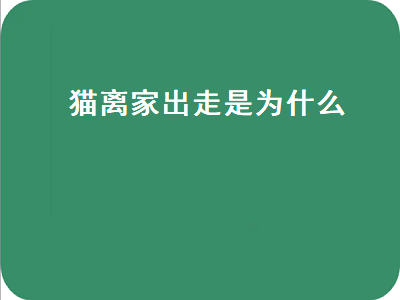 猫离家出走是为什么